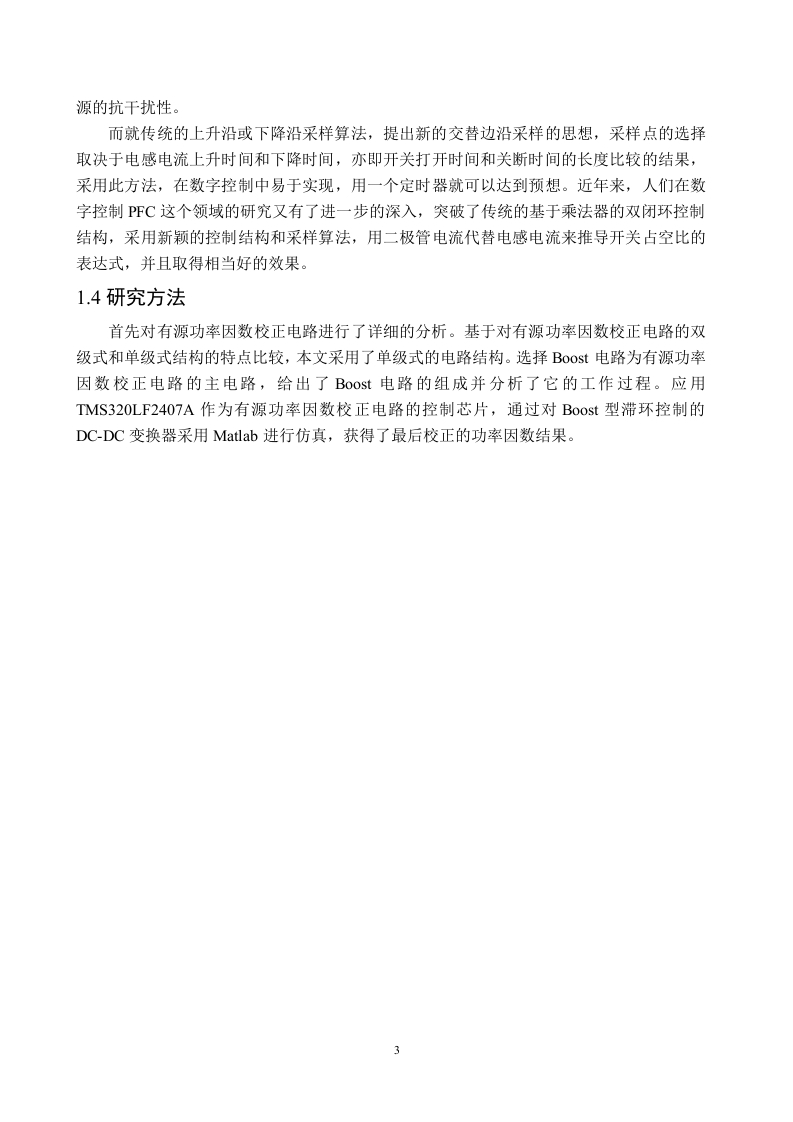 源的抗干扰性。

而就传统的上升沿或下降沿采样算法，提出新的交替边沿采样的思想，采样点的选择取决于电感电流上升时间和下降时间，亦即开关打开时间和关断时间的长度比较的结果，采用此方法，在数字控制中易于实现，用一个定时器就可以达到预想。近年来，人们在数字控制 PFC 这个领域的研究又有了进一步的深入，突破了传统的基于乘法器的双闭环控制结构，采用新颖的控制结构和采样算法，用二极管电流代替电感电流来推导开关占空比的表达式，并且取得相当好的效果。

1.4 研究方法

首先对有源功率因数校正电路进行了详细的分析。基于对有源功率因数校正电路的双级式和单级式结构的特点比较，本文采用了单级式的电路结构。选择 Boost 电路为有源功率因数校正电路的主电路，给出了 Boost 电路的组成并分析了它的工作过程。应用 TMS320LF2407A 作为有源功率因数校正电路的控制芯片，通过对 Boost 型滞环控制的 DC-DC 变换器采用 Matlab 进行仿真，获得了最后校正的功率因数结果。

3